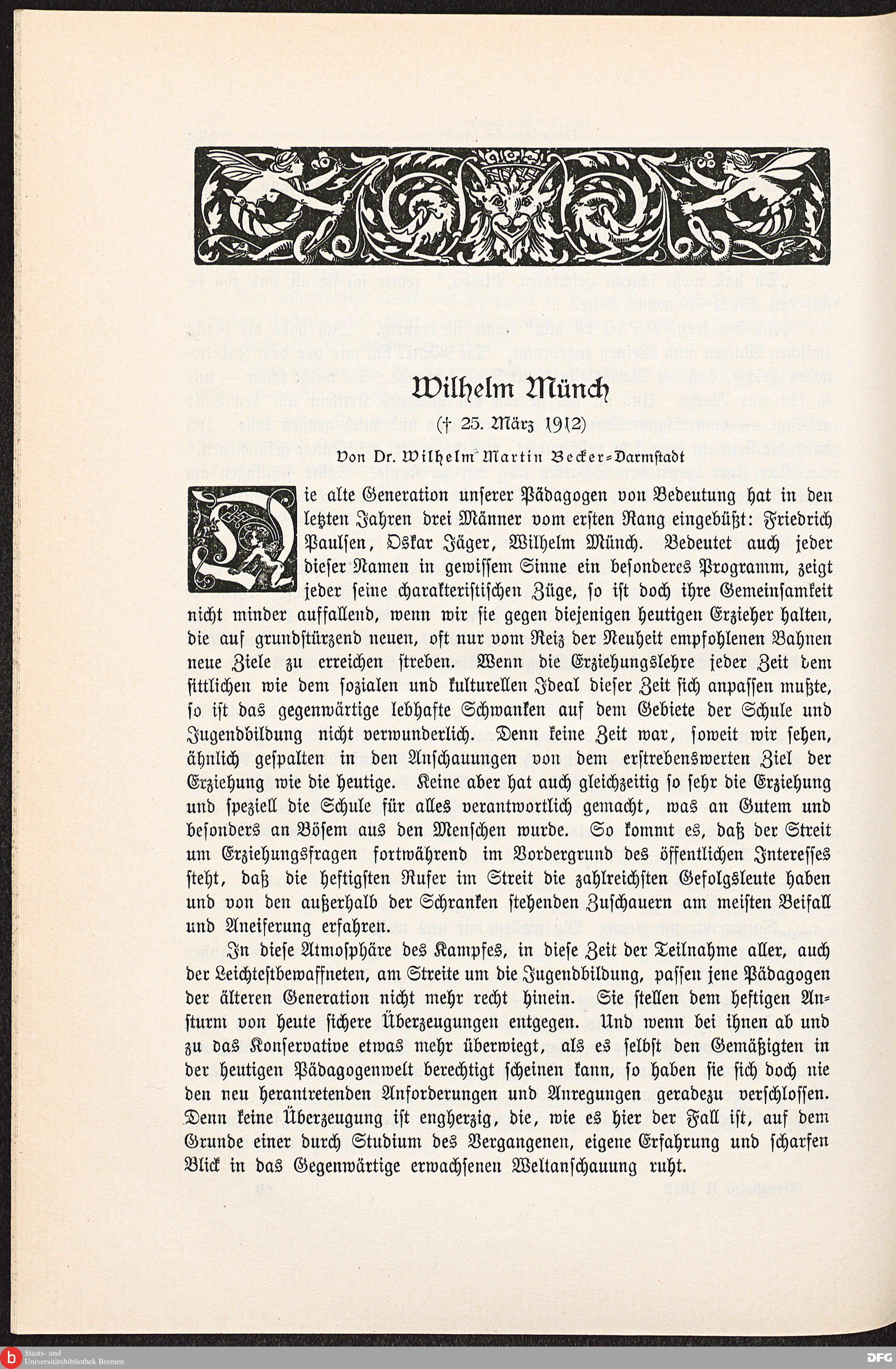 Wilhelm Münch

(† 25. März 1912)

Von Dr. Wilhelm Martin Becker-Darmstadt

Die alte Generation unserer Pädagogen von Bedeutung hat in den letzten Jahren drei Männer vom ersten Rang eingebüßt: Friedrich Paulsen, Oskar Jäger, Wilhelm Münch. Bedeutet auch jeder dieser Namen in gewissem Sinne ein besonderes Programm, zeigt jeder seine charakteristischen Züge, so ist doch ihre Gemeinsamkeit nicht minder auffallend, wenn wir sie gegen diejenigen heutigen Erzieher halten, die auf grundstürzend neuen, oft nur vom Reiz der Neuheit empfohlenen Bahnen neue Ziele zu erreichen streben. Wenn die Erziehungslehre jeder Zeit dem sittlichen wie dem sozialen und kulturellen Ideal dieser Zeit sich anpassen mußte, so ist das gegenwärtige lebhafte Schwanken auf dem Gebiete der Schule und Jugendbildung nicht verwunderlich. Denn keine Zeit war, soweit wir sehen, ähnlich gespalten in den Anschauungen von dem erstrebenswerten Ziel der Erziehung wie die heutige. Keine aber hat auch gleichzeitig so sehr die Erziehung und speziell die Schule für alles verantwortlich gemacht, was an Gutem und besonders an Bösem aus den Menschen wurde. So kommt es, daß der Streit um Erziehungsfragen fortwährend im Vordergrund des öffentlichen Interesses steht, daß die heftigsten Rufer im Streit die zahlreichsten Gefolgsleute haben und von den außerhalb der Schranken stehenden Zuschauern am meisten Beifall und Aneiferung erfahren.

In diese Atmosphäre des Kampfes, in diese Zeit der Teilnahme aller, auch der Leichtestbewaffneten, am Streite um die Jugendbildung, passen jene Pädagogen der älteren Generation nicht mehr recht hinein. Sie stellen dem heftigen Ansturm von heute sichere Überzeugungen entgegen. Und wenn bei ihnen ab und zu das Konservative etwas mehr überwiegt, als es selbst den Gemäßigten in der heutigen Pädagogenwelt berechtigt scheinen kann, so haben sie sich doch nie den neu herantretenden Anforderungen und Anregungen geradezu verschlossen. Denn keine Überzeugung ist engherzig, die, wie es hier der Fall ist, auf dem Grunde einer durch Studium des Vergangenen, eigene Erfahrung und scharfen Blick in das Gegenwärtige erwachsenen Weltanschauung ruht.

Staats- und Universitätsbibliothek Bremen

DFG